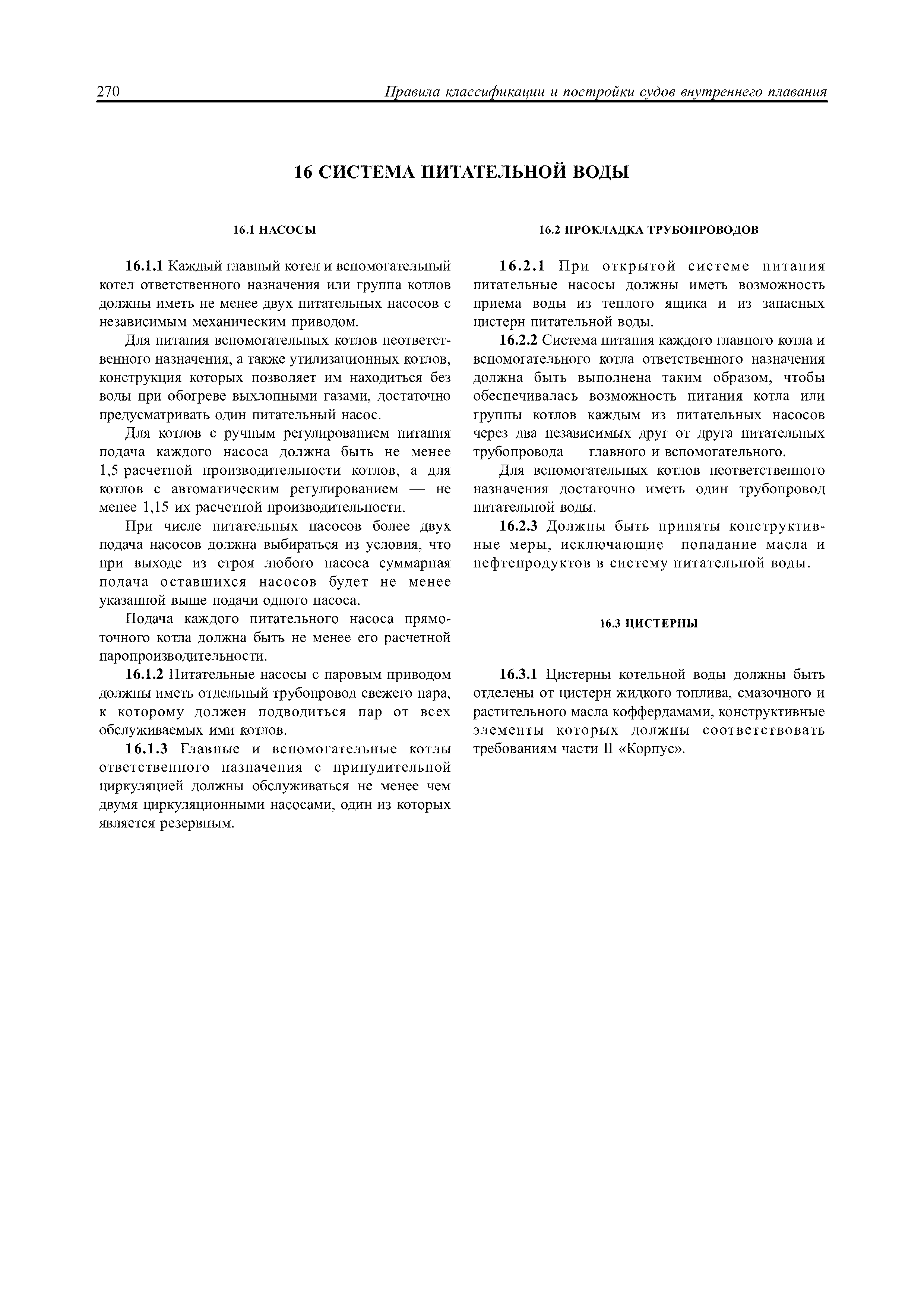 270 Правила классификации и постройки судов внутреннего плавания

16 СИСТЕМА ПИТАТЕЛЬНОЙ ВОДЫ

16.1 НАСОСЫ

16.1.1 Каждый главный котел и вспомогательный котел ответственного назначения или группа котлов должны иметь не менее двух питательных насосов с независимым механическим приводом.

Для питания вспомогательных котлов неответственного назначения, а также утилизационных котлов, конструкция которых позволяет им находиться без воды при обогреве выхлопными газами, достаточно предусматривать один питательный насос.

Для котлов с ручным регулированием питания подача каждого насоса должна быть не менее 1,5 расчетной производительности котлов, а для котлов с автоматическим регулированием — не менее 1,15 их расчетной производительности.

При числе питательных насосов более двух подача насосов должна выбираться из условия, что при выходе из строя любого насоса суммарная подача оставшихся насосов будет не менее указанной выше подачи одного насоса.

Подача каждого питательного насоса прямоточного котла должна быть не менее его расчетной паропроизводительности.

16.1.2 Питательные насосы с паровым приводом должны иметь отдельный трубопровод свежего пара, к которому должен подводиться пар от всех обслуживаемых ими котлов.

16.1.3 Главные и вспомогательные котлы ответственного назначения с принудительной циркуляцией должны обслуживаться не менее чем двумя циркуляционными насосами, один из которых является резервным.

16.2 ПРОКЛАДКА ТРУБОПРОВОДОВ

16.2.1 При открытой системе питания питательные насосы должны иметь возможность приема воды из теплого ящика и из запасных цистерн питательной воды.

16.2.2 Система питания каждого главного котла и вспомогательного котла ответственного назначения должна быть выполнена таким образом, чтобы обеспечивалась возможность питания котла или группы котлов каждым из питательных насосов через два независимых друг от друга питательных трубопровода — главного и вспомогательного.

Для вспомогательных котлов неответственного назначения достаточно иметь один трубопровод питательной воды.

16.2.3 Должны быть приняты конструктивные меры, исключающие попадание масла и нефтепродуктов в систему питательной воды.

16.3 ЦИСТЕРНЫ

16.3.1 Цистерны котельной воды должны быть отделены от цистерн жидкого топлива, смазочного и растительного масла коффердамами, конструктивные элементы которых должны соответствовать требованиям части II «Корпус».